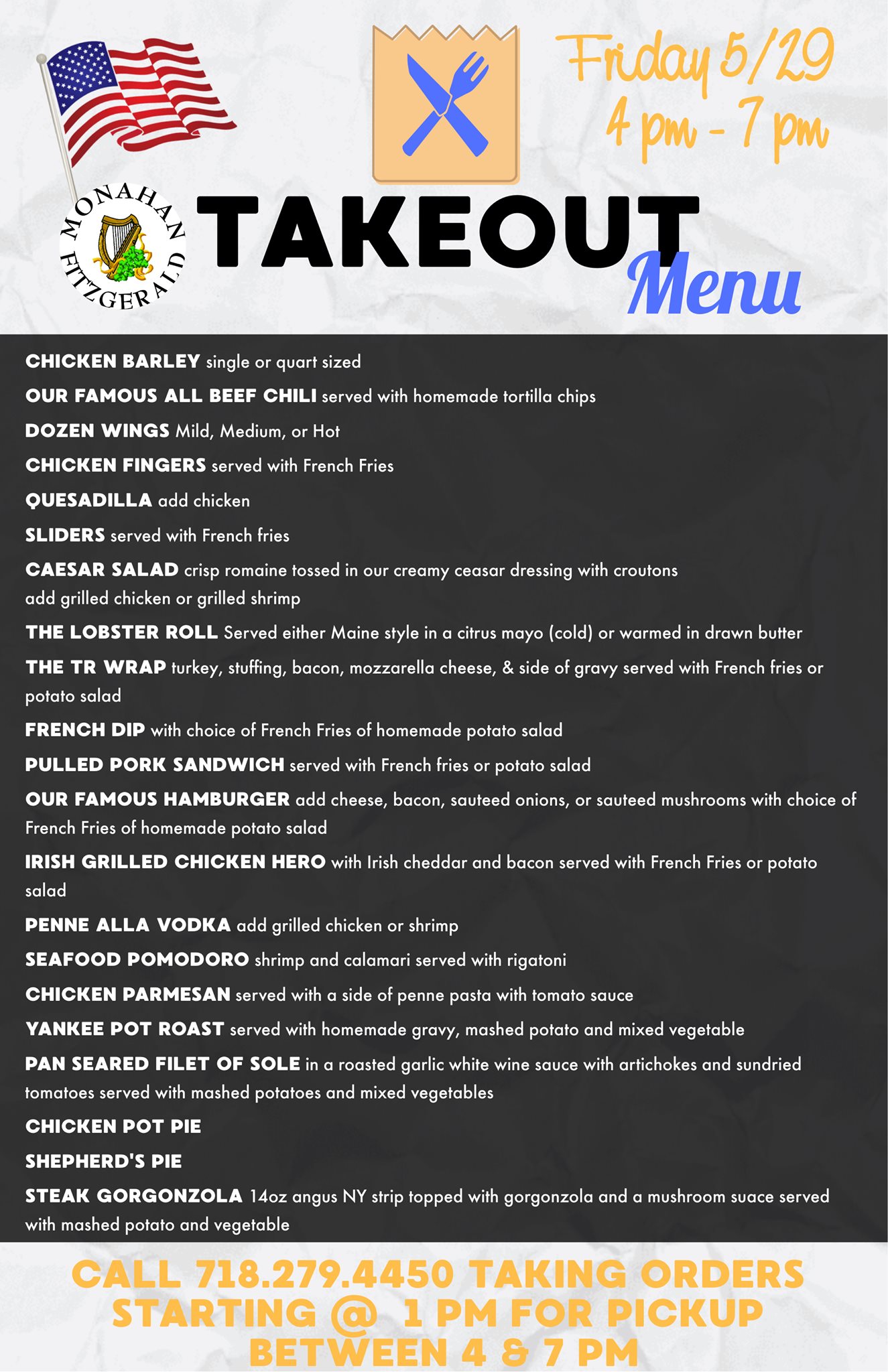 Friday 5/29
4 pm - 7 pm

MONAHAN FITZGERALD

TAKEOUT Menu

CHICKEN BARLEY single or quart sized

OUR FAMOUS ALL BEEF CHILI served with homemade tortilla chips

DOZEN WINGS Mild, Medium, or Hot

CHICKEN FINGERS served with French Fries

QUESADILLA add chicken

SLIDERS served with French fries

CAESAR SALAD crisp romaine tossed in our creamy ceasar dressing with croutons add grilled chicken or grilled shrimp

THE LOBSTER ROLL Served either Maine style in a citrus mayo (cold) or warmed in drawn butter

THE TR WRAP turkey, stuffing, bacon, mozzarella cheese, & side of gravy served with French fries or potato salad

FRENCH DIP with choice of French Fries of homemade potato salad

PULLED PORK SANDWICH served with French fries or potato salad

OUR FAMOUS HAMBURGER add cheese, bacon, sauteed onions, or sauteed mushrooms with choice of French Fries of homemade potato salad

IRISH GRILLED CHICKEN HERO with Irish cheddar and bacon served with French Fries or potato salad

PENNE ALLA VODKA add grilled chicken or shrimp

SEAFOOD POMODORO shrimp and calamari served with rigatoni

CHICKEN PARMESAN served with a side of penne pasta with tomato sauce

YANKEE POT ROAST served with homemade gravy, mashed potato and mixed vegetable

PAN SEARED FILET OF SOLE in a roasted garlic white wine sauce with artichokes and sundried tomatoes served with mashed potatoes and mixed vegetables

CHICKEN POT PIE

SHEPHERD'S PIE

STEAK GORGONZOLA 14oz angus NY strip topped with gorgonzola and a mushroom suace served with mashed potato and vegetable

CALL 718.279.4450 TAKING ORDERS STARTING @ 1 PM FOR PICKUP BETWEEN 4 & 7 PM